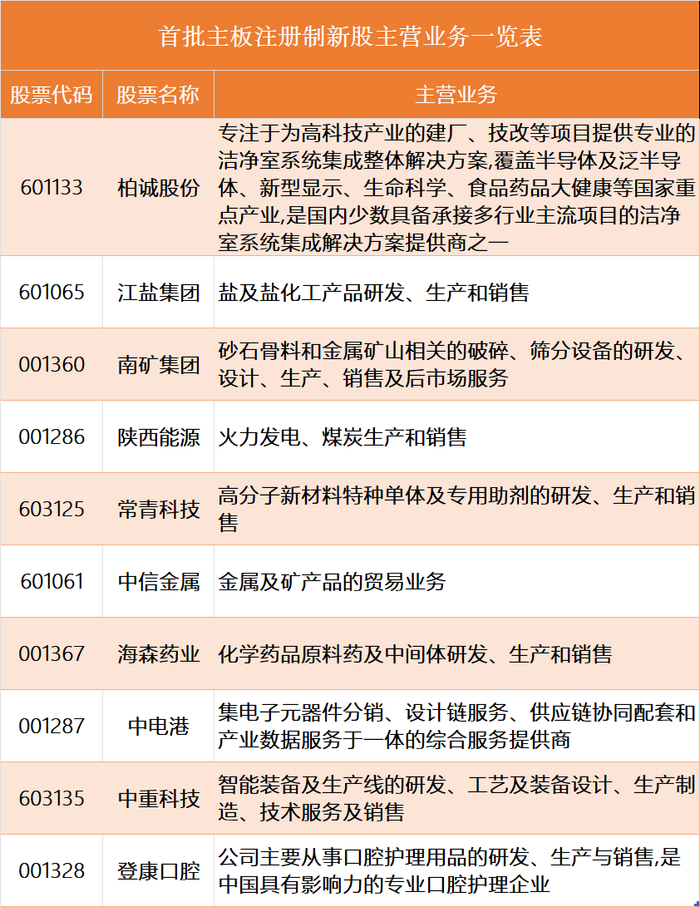 首批主板注册制新股主营业务一览表

| 股票代码 | 股票名称 | 主营业务 |
|---|---|---|
| 601133 | 柏诚股份 | 专注于为高科技产业的建厂、技改等项目提供专业的洁净室系统集成整体解决方案,覆盖半导体及泛半导体、新型显示、生命科学、食品药品大健康等国家重点产业,是国内少数具备承接多行业主流项目的洁净室系统集成解决方案提供商之一 |
| 601065 | 江盐集团 | 盐及盐化工产品研发、生产和销售 |
| 001360 | 南矿集团 | 砂石骨料和金属矿山相关的破碎、筛分设备的研发、设计、生产、销售及后市场服务 |
| 001286 | 陕西能源 | 火力发电、煤炭生产和销售 |
| 603125 | 常青科技 | 高分子新材料特种单体及专用助剂的研发、生产和销售 |
| 601061 | 中信金属 | 金属及矿产品的贸易业务 |
| 001367 | 海森药业 | 化学药品原料药及中间体研发、生产和销售 |
| 001287 | 中电港 | 集电子元器件分销、设计链服务、供应链协同配套和产业数据服务于一体的综合服务提供商 |
| 603135 | 中重科技 | 智能装备及生产线的研发、工艺及装备设计、生产制造、技术服务及销售 |
| 001328 | 登康口腔 | 公司主要从事口腔护理用品的研发、生产与销售,是中国具有影响力的专业口腔护理企业 |